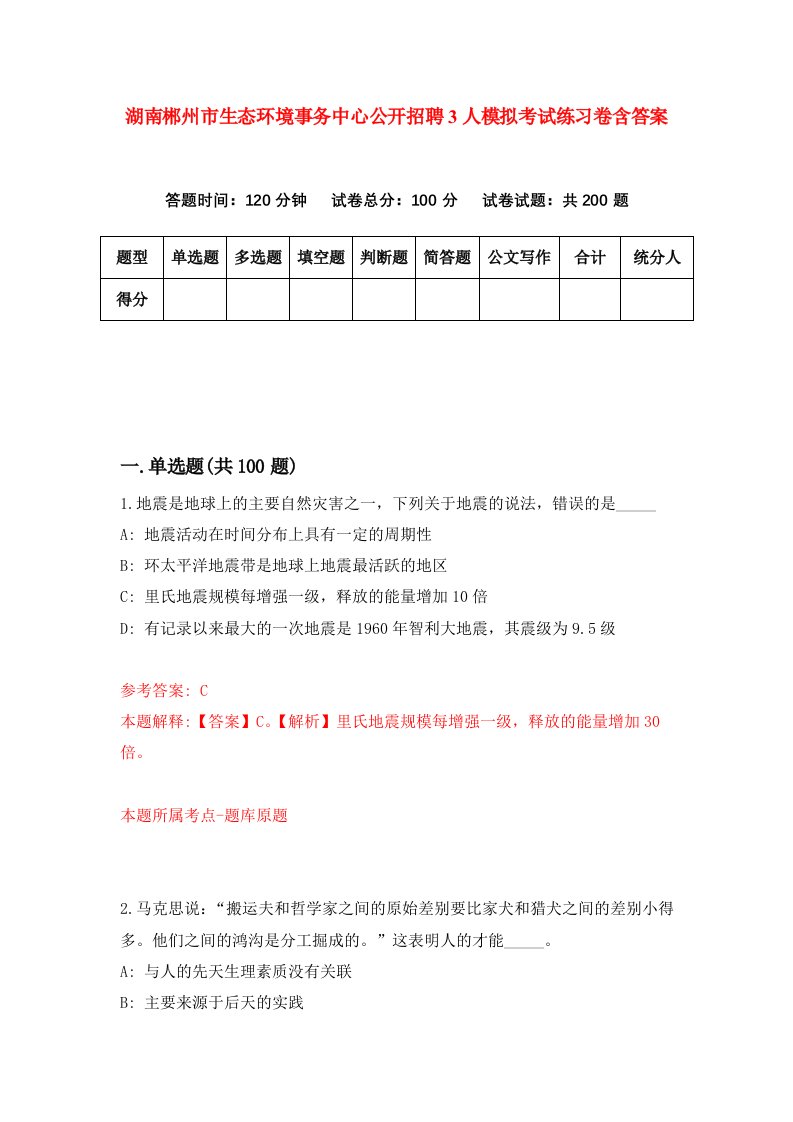 湖南郴州市生态环境事务中心公开招聘3人模拟考试练习卷含答案

答题时间：120分钟　试卷总分：100分　试卷试题：共200题

| 题型 | 单选题 | 多选题 | 填空题 | 判断题 | 简答题 | 公文写作 | 合计 | 统分人 |
|---|---|---|---|---|---|---|---|---|
| 得分 | | | | | | | | |

一.单选题(共100题)

1.地震是地球上的主要自然灾害之一，下列关于地震的说法，错误的是_____

A: 地震活动在时间分布上具有一定的周期性

B: 环太平洋地震带是地球上地震最活跃的地区

C: 里氏地震规模每增强一级，释放的能量增加10倍

D: 有记录以来最大的一次地震是1960年智利大地震，其震级为9.5级

参考答案: C

本题解释:【答案】C。【解析】里氏地震规模每增强一级，释放的能量增加30倍。

本题所属考点-题库原题

2.马克思说：“搬运夫和哲学家之间的原始差别要比家犬和猎犬之间的差别小得多。他们之间的鸿沟是分工掘成的。”这表明人的才能_____。

A: 与人的先天生理素质没有关联

B: 主要来源于后天的实践